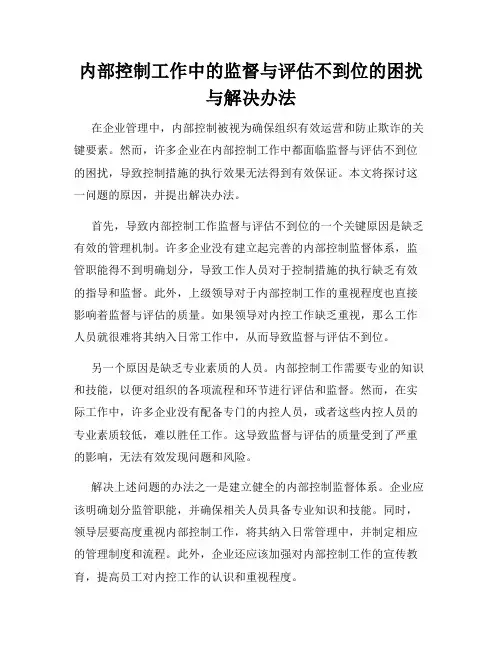 内部控制工作中的监督与评估不到位的困扰与解决办法

在企业管理中，内部控制被视为确保组织有效运营和防止欺诈的关键要素。然而，许多企业在内部控制工作中都面临监督与评估不到位的困扰，导致控制措施的执行效果无法得到有效保证。本文将探讨这一问题的原因，并提出解决办法。

首先，导致内部控制工作监督与评估不到位的一个关键原因是缺乏有效的管理机制。许多企业没有建立起完善的内部控制监督体系，监管职能得不到明确划分，导致工作人员对于控制措施的执行缺乏有效的指导和监督。此外，上级领导对于内部控制工作的重视程度也直接影响着监督与评估的质量。如果领导对内控工作缺乏重视，那么工作人员就很难将其纳入日常工作中，从而导致监督与评估不到位。

另一个原因是缺乏专业素质的人员。内部控制工作需要专业的知识和技能，以便对组织的各项流程和环节进行评估和监督。然而，在实际工作中，许多企业没有配备专门的内控人员，或者这些内控人员的专业素质较低，难以胜任工作。这导致监督与评估的质量受到了严重的影响，无法有效发现问题和风险。

解决上述问题的办法之一是建立健全的内部控制监督体系。企业应该明确划分监管职能，并确保相关人员具备专业知识和技能。同时，领导层要高度重视内部控制工作，将其纳入日常管理中，并制定相应的管理制度和流程。此外，企业还应该加强对内部控制工作的宣传教育，提高员工对内控工作的认识和重视程度。